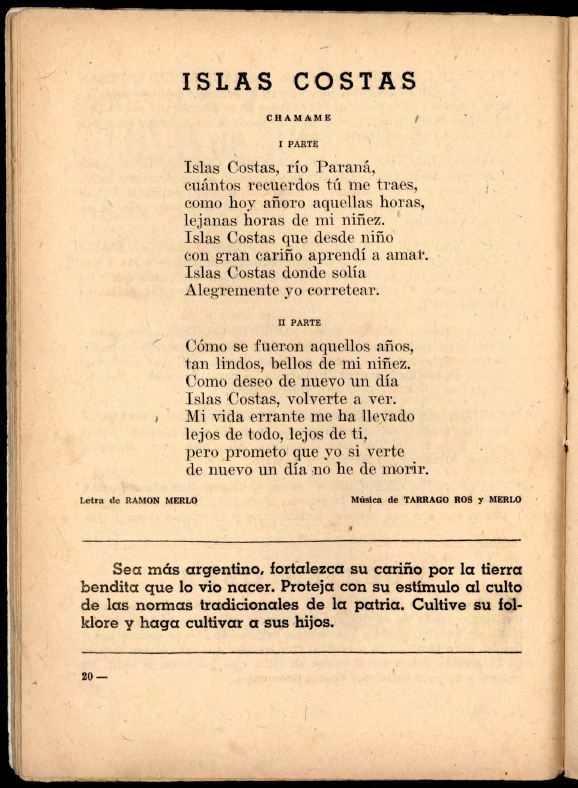 ISLAS COSTAS

CHAMAME

I PARTE

Islas Costas, río Paraná,
cuántos recuerdos tú me traes,
como hoy añoro aquellas horas,
lejanas horas de mi niñez.
Islas Costas que desde niño
con gran cariño aprendí a amar.
Islas Costas donde solía
Alegremente yo corretear.

II PARTE

Cómo se fueron aquellos años,
tan lindos, bellos de mi niñez.
Como deseo de nuevo un día
Islas Costas, volverte a ver.
Mi vida errante me ha llevado
lejos de todo, lejos de ti,
pero prometo que yo si verte
de nuevo un día no he de morir.

Letra de RAMON MERLO

Música de TARRAGO ROS y MERLO

Sea más argentino, fortalezca su cariño por la tierra bendita que lo vio nacer. Proteja con su estímulo al culto de las normas tradicionales de la patria. Cultive su folklore y haga cultivar a sus hijos.

20 —